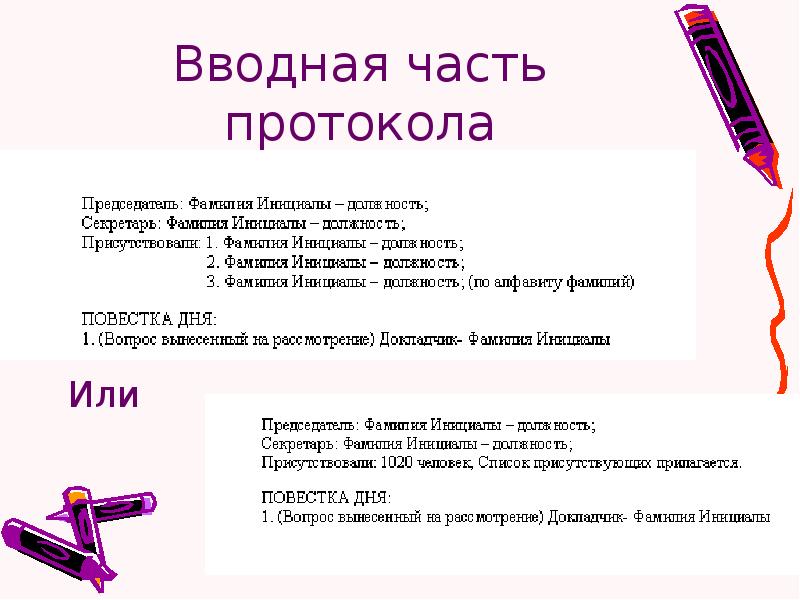 Вводная часть протокола

Председатель: Фамилия Инициалы – должность;
Секретарь: Фамилия Инициалы – должность;
Присутствовали: 1. Фамилия Инициалы – должность;
2. Фамилия Инициалы – должность;
3. Фамилия Инициалы – должность; (по алфавиту фамилий)

ПОВЕСТКА ДНЯ:
1. (Вопрос вынесенный на рассмотрение) Докладчик- Фамилия Инициалы

Или

Председатель: Фамилия Инициалы – должность;
Секретарь: Фамилия Инициалы – должность;
Присутствовали: 1020 человек, Список присутствующих прилагается.

ПОВЕСТКА ДНЯ:
1. (Вопрос вынесенный на рассмотрение) Докладчик- Фамилия Инициалы